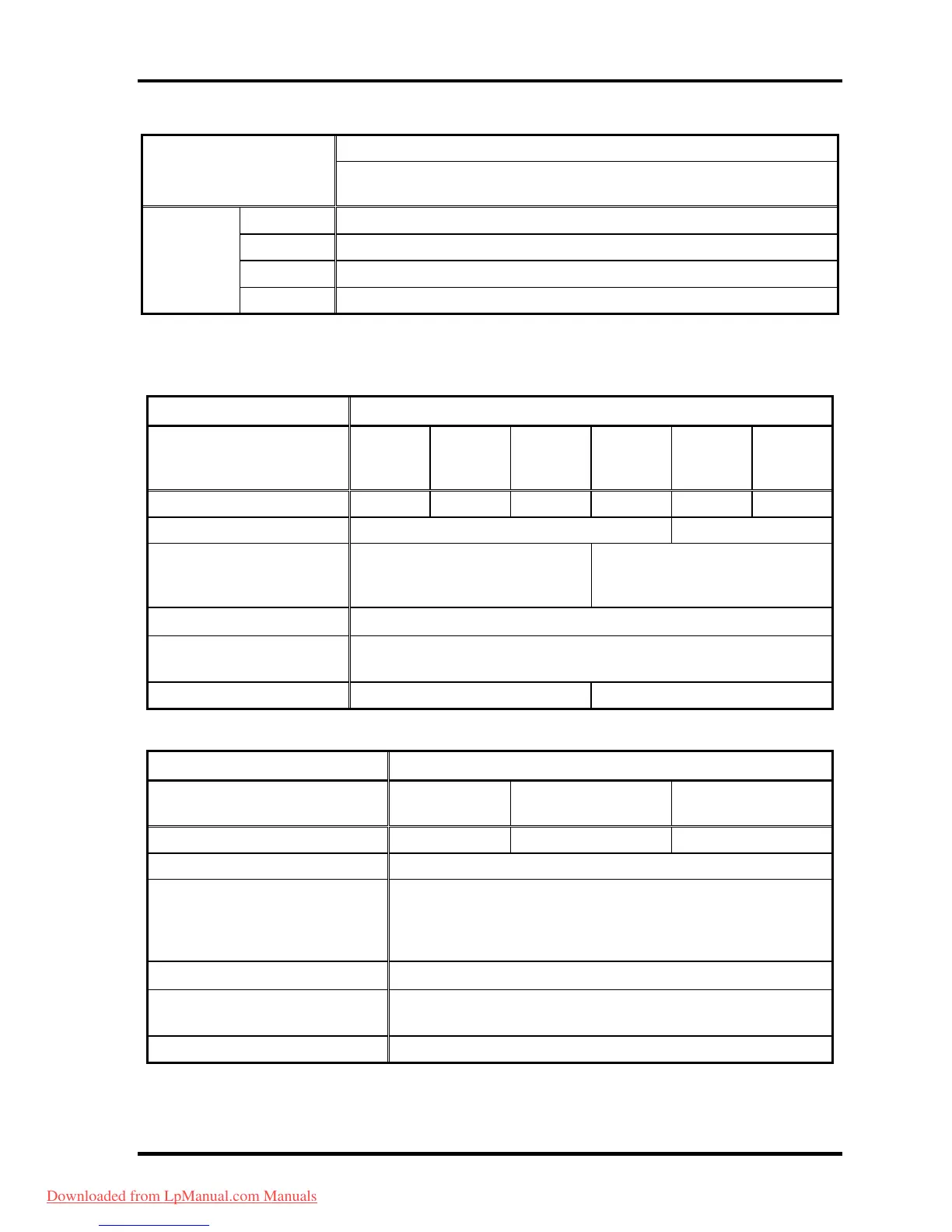 Downloaded from LpManual.com Manuals